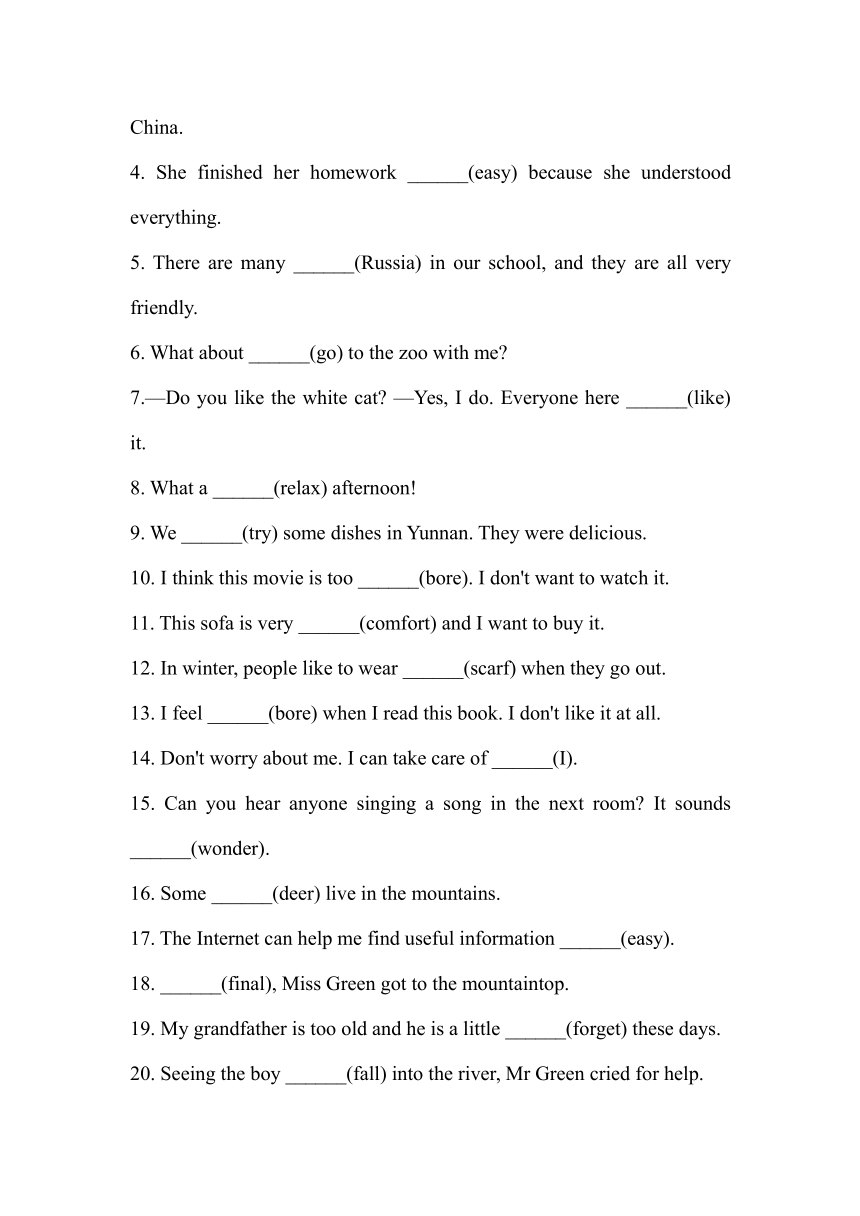 China.

4. She finished her homework ______(easy) because she understood everything.

5. There are many ______(Russia) in our school, and they are all very friendly.

6. What about ______(go) to the zoo with me?

7.—Do you like the white cat? —Yes, I do. Everyone here ______(like) it.

8. What a ______(relax) afternoon!

9. We ______(try) some dishes in Yunnan. They were delicious.

10. I think this movie is too ______(bore). I don't want to watch it.

11. This sofa is very ______(comfort) and I want to buy it.

12. In winter, people like to wear ______(scarf) when they go out.

13. I feel ______(bore) when I read this book. I don't like it at all.

14. Don't worry about me. I can take care of ______(I).

15. Can you hear anyone singing a song in the next room? It sounds ______(wonder).

16. Some ______(deer) live in the mountains.

17. The Internet can help me find useful information ______(easy).

18. ______(final), Miss Green got to the mountaintop.

19. My grandfather is too old and he is a little ______(forget) these days.

20. Seeing the boy ______(fall) into the river, Mr Green cried for help.